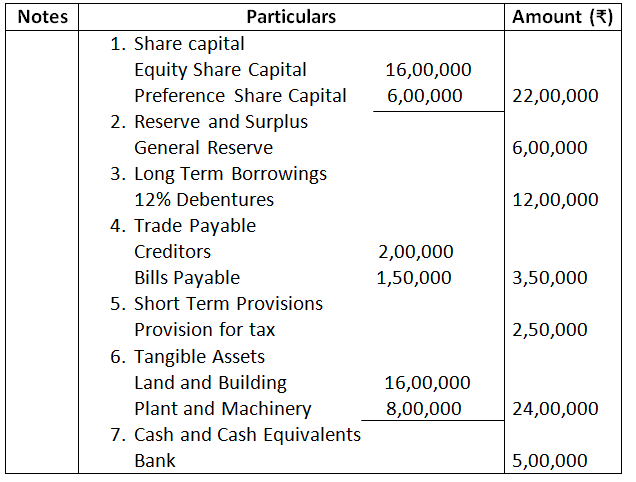 | Notes | Particulars | | Amount (₹) |
|---|---|---|---|
| | 1. Share capital | | |
| | Equity Share Capital | 16,00,000 | |
| | Preference Share Capital | 6,00,000 | 22,00,000 |
| | 2. Reserve and Surplus | | |
| | General Reserve | | 6,00,000 |
| | 3. Long Term Borrowings | | |
| | 12% Debentures | | 12,00,000 |
| | 4. Trade Payable | | |
| | Creditors | 2,00,000 | |
| | Bills Payable | 1,50,000 | 3,50,000 |
| | 5. Short Term Provisions | | |
| | Provision for tax | | 2,50,000 |
| | 6. Tangible Assets | | |
| | Land and Building | 16,00,000 | |
| | Plant and Machinery | 8,00,000 | 24,00,000 |
| | 7. Cash and Cash Equivalents | | |
| | Bank | | 5,00,000 |